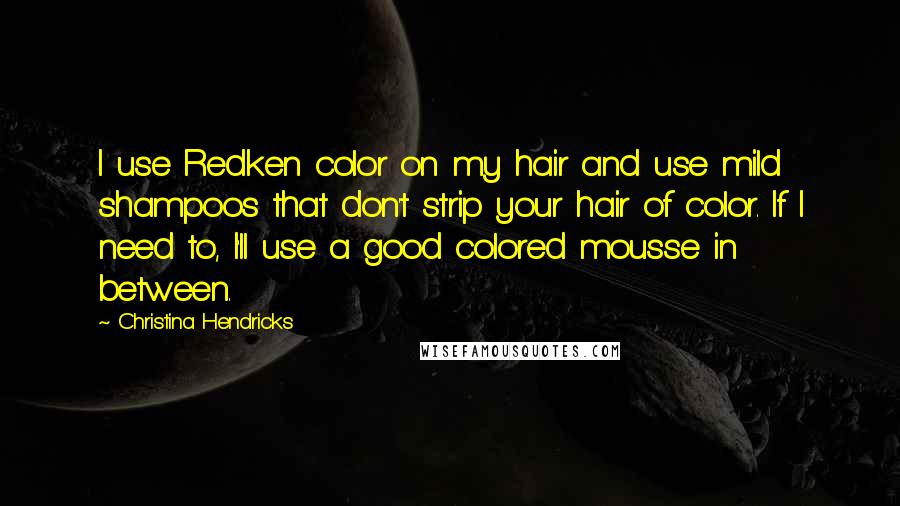 I use Redken color on my hair and use mild shampoos that don't strip your hair of color. If I need to, I'll use a good colored mousse in between.

~ Christina Hendricks

WISEFAMOUSQUOTES.COM